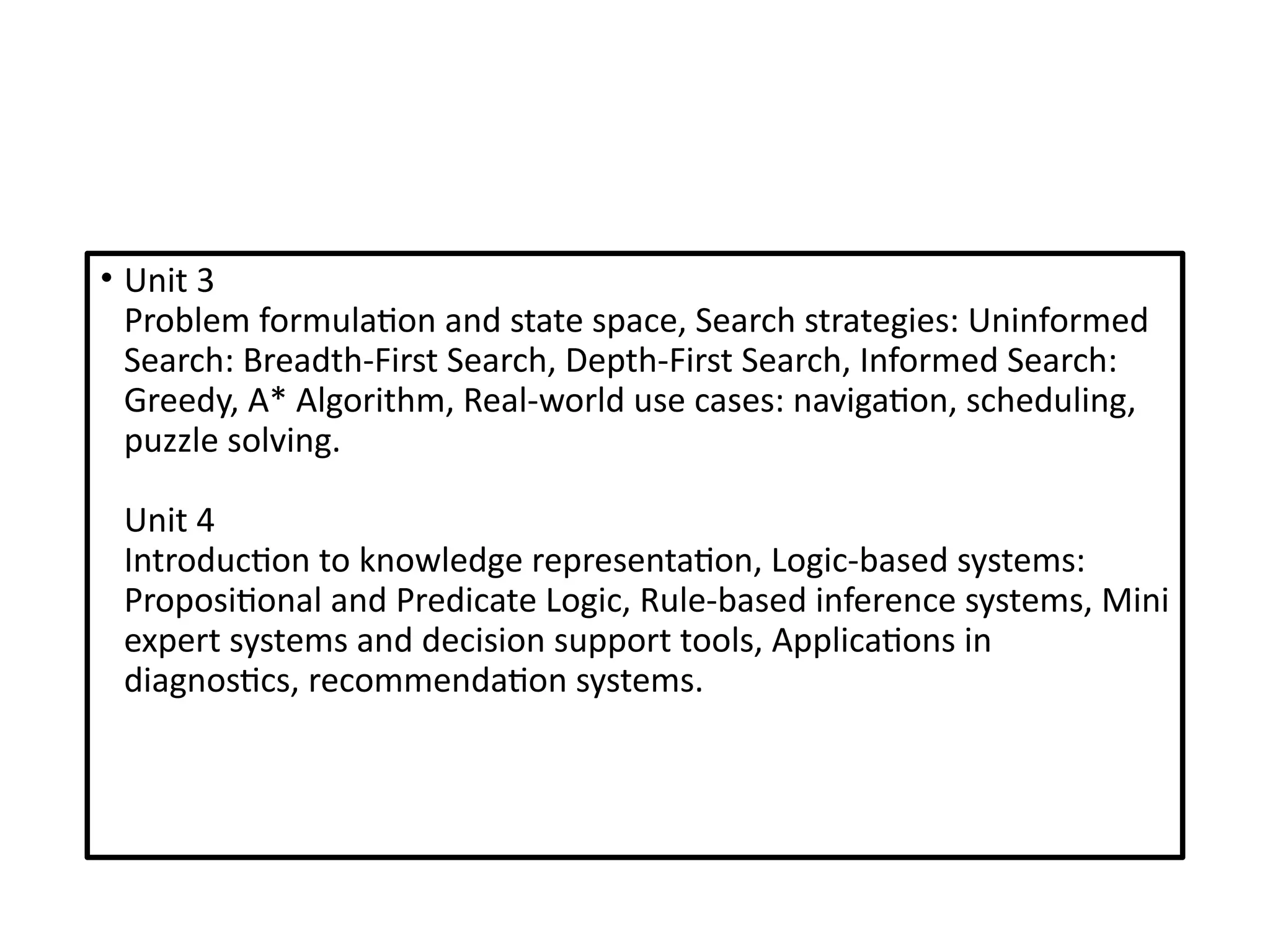 • Unit 3
Problem formulation and state space, Search strategies: Uninformed Search: Breadth-First Search, Depth-First Search, Informed Search: Greedy, A* Algorithm, Real-world use cases: navigation, scheduling, puzzle solving.

Unit 4
Introduction to knowledge representation, Logic-based systems: Propositional and Predicate Logic, Rule-based inference systems, Mini expert systems and decision support tools, Applications in diagnostics, recommendation systems.